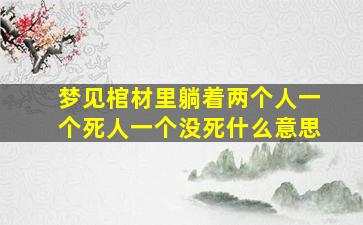 梦见棺材里躺着两个人一个死人一个没死什么意思